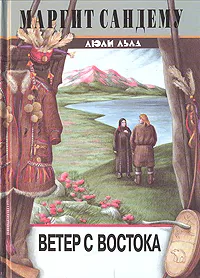 МАРГИТ САНДЕМУ

ЛЮДИ ЛЬДА

ВЕТЕР С ВОСТОКА